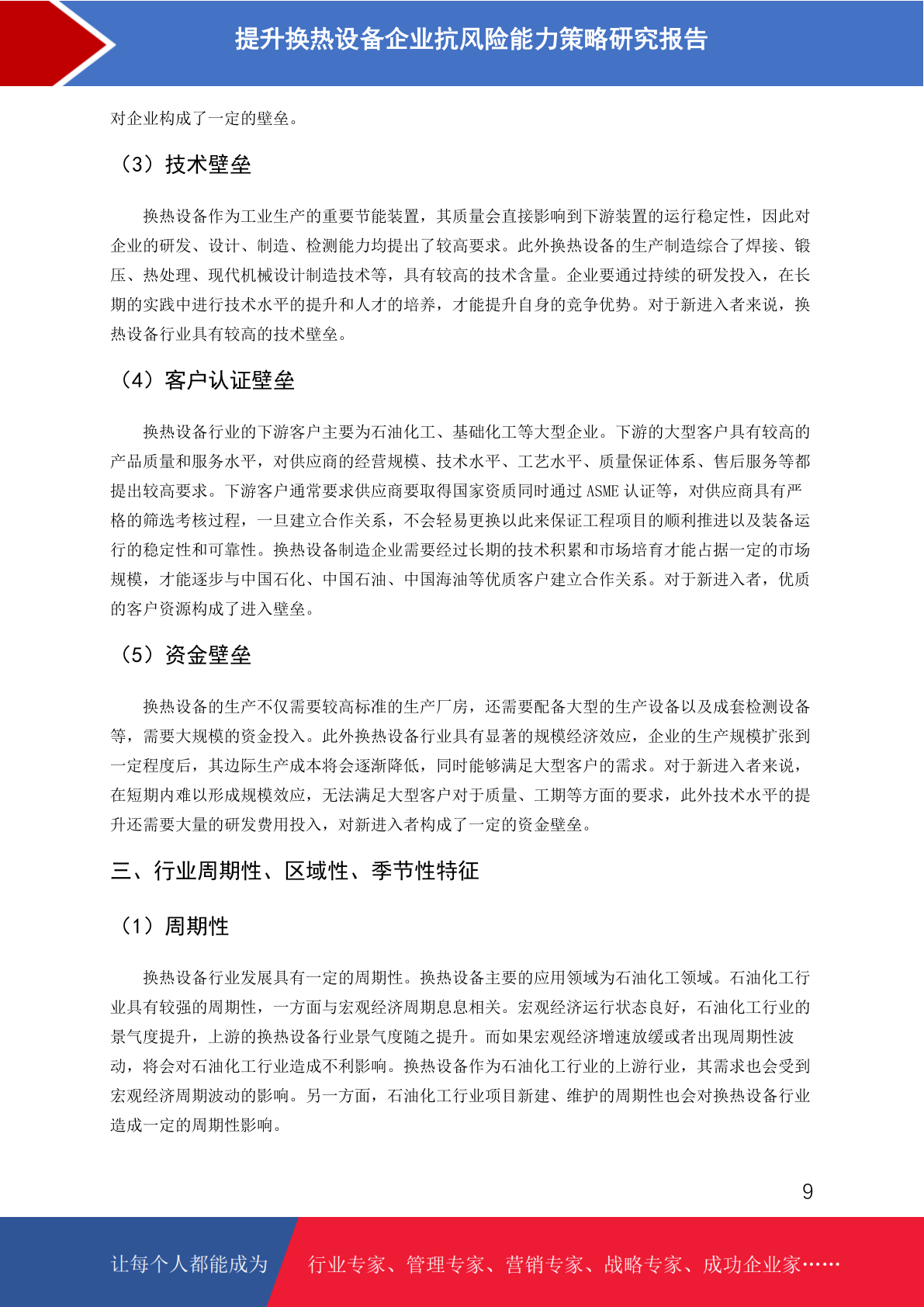 提升换热设备企业抗风险能力策略研究报告

对企业构成了一定的壁垒。

（3）技术壁垒

换热设备作为工业生产的重要节能装置，其质量会直接影响到下游装置的运行稳定性，因此对企业的研发、设计、制造、检测能力均提出了较高要求。此外换热设备的生产制造综合了焊接、锻压、热处理、现代机械设计制造技术等，具有较高的技术含量。企业要通过持续的研发投入，在长期的实践中进行技术水平的提升和人才的培养，才能提升自身的竞争优势。对于新进入者来说，换热设备行业具有较高的技术壁垒。

（4）客户认证壁垒

换热设备行业的下游客户主要为石油化工、基础化工等大型企业。下游的大型客户具有较高的产品质量和服务水平，对供应商的经营规模、技术水平、工艺水平、质量保证体系、售后服务等都提出较高要求。下游客户通常要求供应商要取得国家资质同时通过ASME认证等，对供应商具有严格的筛选考核过程，一旦建立合作关系，不会轻易更换以此来保证工程项目的顺利推进以及装备运行的稳定性和可靠性。换热设备制造企业需要经过长期的技术积累和市场培育才能占据一定的市场规模，才能逐步与中国石化、中国石油、中国海油等优质客户建立合作关系。对于新进入者，优质的客户资源构成了进入壁垒。

（5）资金壁垒

换热设备的生产不仅需要较高标准的生产厂房，还需要配备大型的生产设备以及成套检测设备等，需要大规模的资金投入。此外换热设备行业具有显著的规模经济效应，企业的生产规模扩张到一定程度后，其边际生产成本将会逐渐降低，同时能够满足大型客户的需求。对于新进入者来说，在短期内难以形成规模效应，无法满足大型客户对于质量、工期等方面的要求，此外技术水平的提升还需要大量的研发费用投入，对新进入者构成了一定的资金壁垒。

三、行业周期性、区域性、季节性特征

（1）周期性

换热设备行业发展具有一定的周期性。换热设备主要的应用领域为石油化工领域。石油化工行业具有较强的周期性，一方面与宏观经济周期息息相关。宏观经济运行状态良好，石油化工行业的景气度提升，上游的换热设备行业景气度随之提升。而如果宏观经济增速放缓或者出现周期性波动，将会对石油化工行业造成不利影响。换热设备作为石油化工行业的上游行业，其需求也会受到宏观经济周期波动的影响。另一方面，石油化工行业项目新建、维护的周期性也会对换热设备行业造成一定的周期性影响。

9

让每个人都能成为 行业专家、管理专家、营销专家、战略专家、成功企业家……